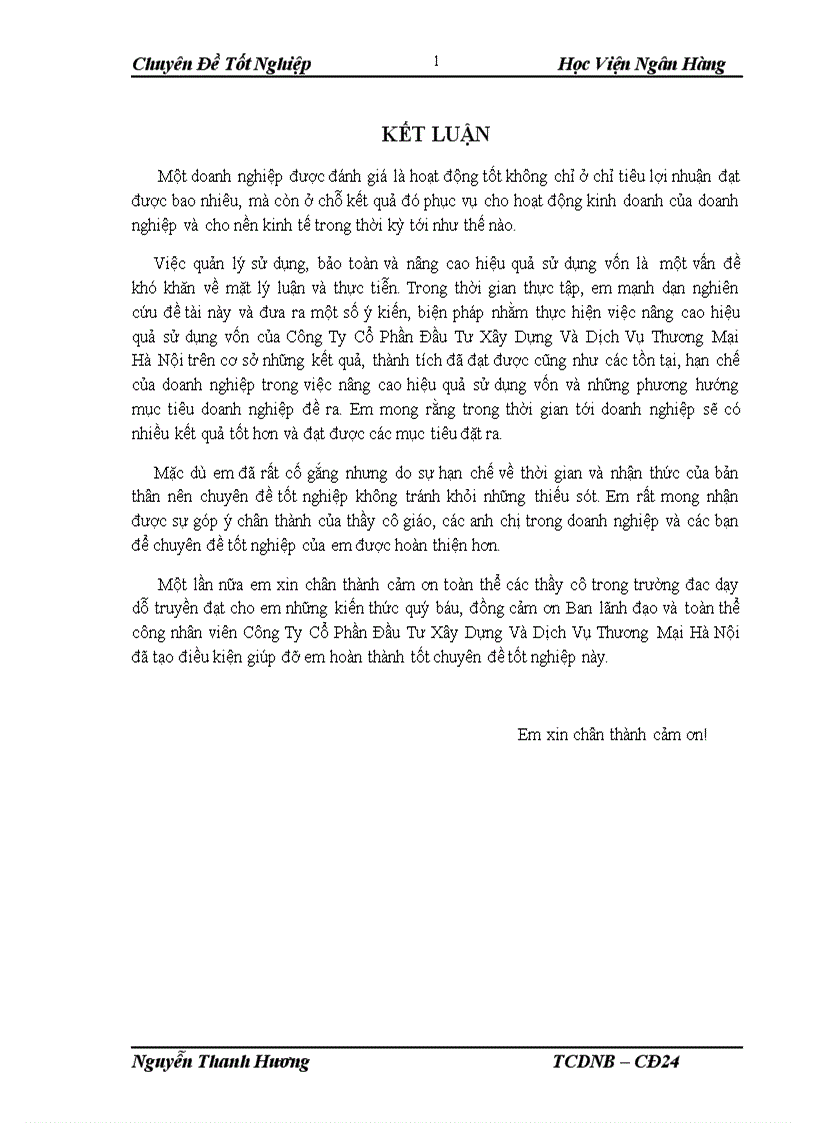 Chuyên Đề Tốt Nghiệp 1 Học Viện Ngân Hàng

KẾT LUẬN

Một doanh nghiệp được đánh giá là hoạt động tốt không chỉ ở chỉ tiêu lợi nhuận đạt được bao nhiêu, mà còn ở chỗ kết quả đó phục vụ cho hoạt động kinh doanh của doanh nghiệp và cho nền kinh tế trong thời kỳ tới như thế nào.

Việc quản lý sử dụng, bảo toàn và nâng cao hiệu quả sử dụng vốn là một vấn đề khó khăn về mặt lý luận và thực tiễn. Trong thời gian thực tập, em mạnh dạn nghiên cứu đề tài này và đưa ra một số ý kiến, biện pháp nhằm thực hiện việc nâng cao hiệu quả sử dụng vốn của Công Ty Cổ Phần Đầu Tư Xây Dựng Và Dịch Vụ Thương Mại Hà Nội trên cơ sở những kết quả, thành tích đã đạt được cũng như các tồn tại, hạn chế của doanh nghiệp trong việc nâng cao hiệu quả sử dụng vốn và những phương hướng mục tiêu doanh nghiệp đề ra. Em mong rằng trong thời gian tới doanh nghiệp sẽ có nhiều kết quả tốt hơn và đạt được các mục tiêu đặt ra.

Mặc dù em đã rất cố gắng nhưng do sự hạn chế về thời gian và nhận thức của bản thân nên chuyên đề tốt nghiệp không tránh khỏi những thiếu sót. Em rất mong nhận được sự góp ý chân thành của thầy cô giáo, các anh chị trong doanh nghiệp và các bạn để chuyên đề tốt nghiệp của em được hoàn thiện hơn.

Một lần nữa em xin chân thành cảm ơn toàn thể các thầy cô trong trường đac dạy dỗ truyền đạt cho em những kiến thức quý báu, đồng cảm ơn Ban lãnh đạo và toàn thể công nhân viên Công Ty Cổ Phần Đầu Tư Xây Dựng Và Dịch Vụ Thương Mại Hà Nội đã tạo điều kiện giúp đỡ em hoàn thành tốt chuyên đề tốt nghiệp này.

Em xin chân thành cảm ơn!

Nguyễn Thanh Hương TCDNB – CĐ24